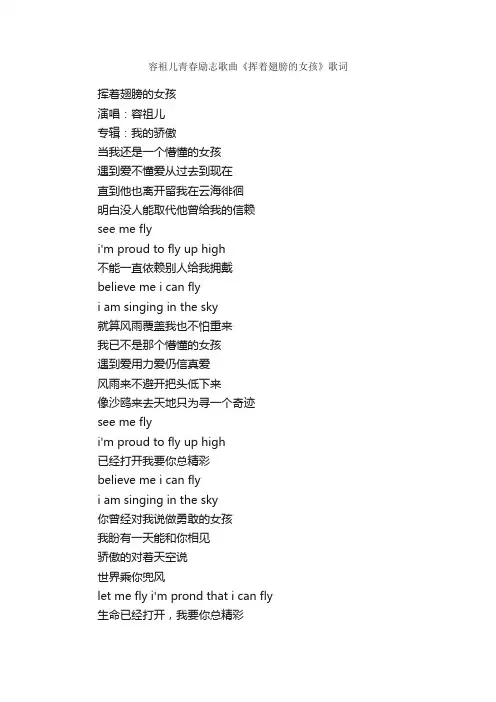 容祖儿青春励志歌曲《挥着翅膀的女孩》歌词

挥着翅膀的女孩
演唱：容祖儿
专辑：我的骄傲
当我还是一个懵懂的女孩
遇到爱不懂爱从过去到现在
直到他也离开留我在云海徘徊
明白没人能取代他曾给我的信赖
see me fly
i'm proud to fly up high
不能一直依赖别人给我拥戴
believe me i can fly
i am singing in the sky
就算风雨覆盖我也不怕重来
我已不是那个懵懂的女孩
遇到爱用力爱仍信真爱
风雨来不避开把头低下来
像沙鸥来去天地只为寻一个奇迹
see me fly
i'm proud to fly up high
已经打开我要你总精彩
believe me i can fly
i am singing in the sky
你曾经对我说做勇敢的女孩
我盼有一天能和你相见
骄傲的对着天空说
世界乘你兜风
let me fly i'm prond that i can fly
生命已经打开，我要你总精彩